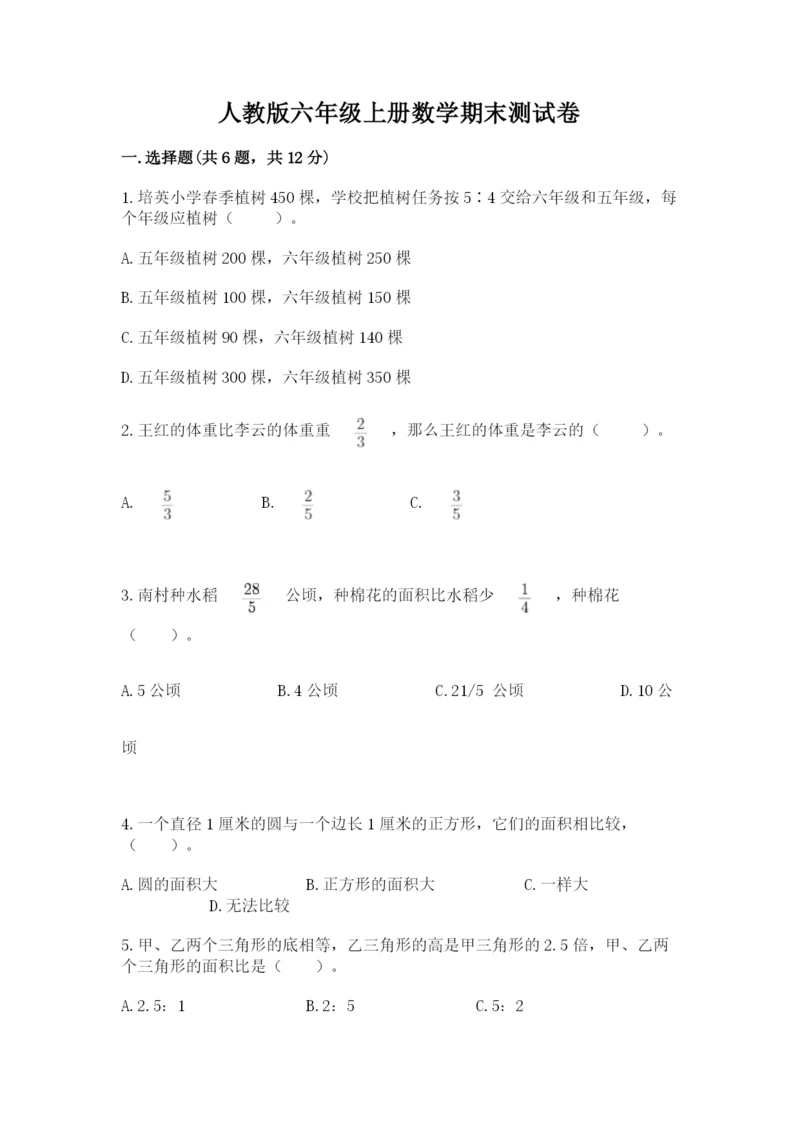 人教版六年级上册数学期末测试卷

一.选择题(共6题，共12分)

1.培英小学春季植树450棵，学校把植树任务按5∶4交给六年级和五年级，每个年级应植树（　　）。

A.五年级植树200棵，六年级植树250棵

B.五年级植树100棵，六年级植树150棵

C.五年级植树90棵，六年级植树140棵

D.五年级植树300棵，六年级植树350棵

2.王红的体重比李云的体重重 $\frac{2}{3}$ ，那么王红的体重是李云的（　　）。

A. $\frac{5}{3}$　　B. $\frac{2}{5}$　　C. $\frac{3}{5}$

3.南村种水稻 $\frac{28}{5}$ 公顷，种棉花的面积比水稻少 $\frac{1}{4}$ ，种棉花（　　）。

A.5公顷　　B.4公顷　　C.21/5 公顷　　D.10公顷

4.一个直径1厘米的圆与一个边长1厘米的正方形，它们的面积相比较，（　　）。

A.圆的面积大　　B.正方形的面积大　　C.一样大　　D.无法比较

5.甲、乙两个三角形的底相等，乙三角形的高是甲三角形的2.5倍，甲、乙两个三角形的面积比是（　　）。

A.2.5：1　　B.2：5　　C.5：2